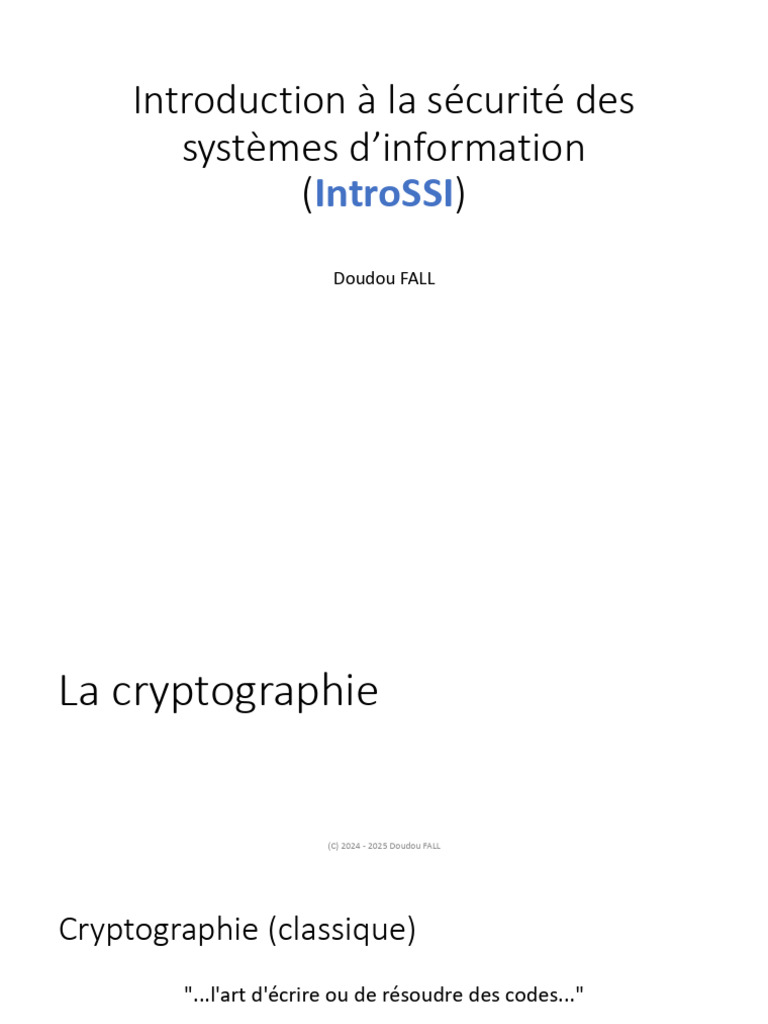 Introduction à la sécurité des systèmes d'information (IntroSSI)

Doudou FALL

La cryptographie

(C) 2024 - 2025 Doudou FALL

Cryptographie (classique)

"...l'art d'écrire ou de résoudre des codes..."